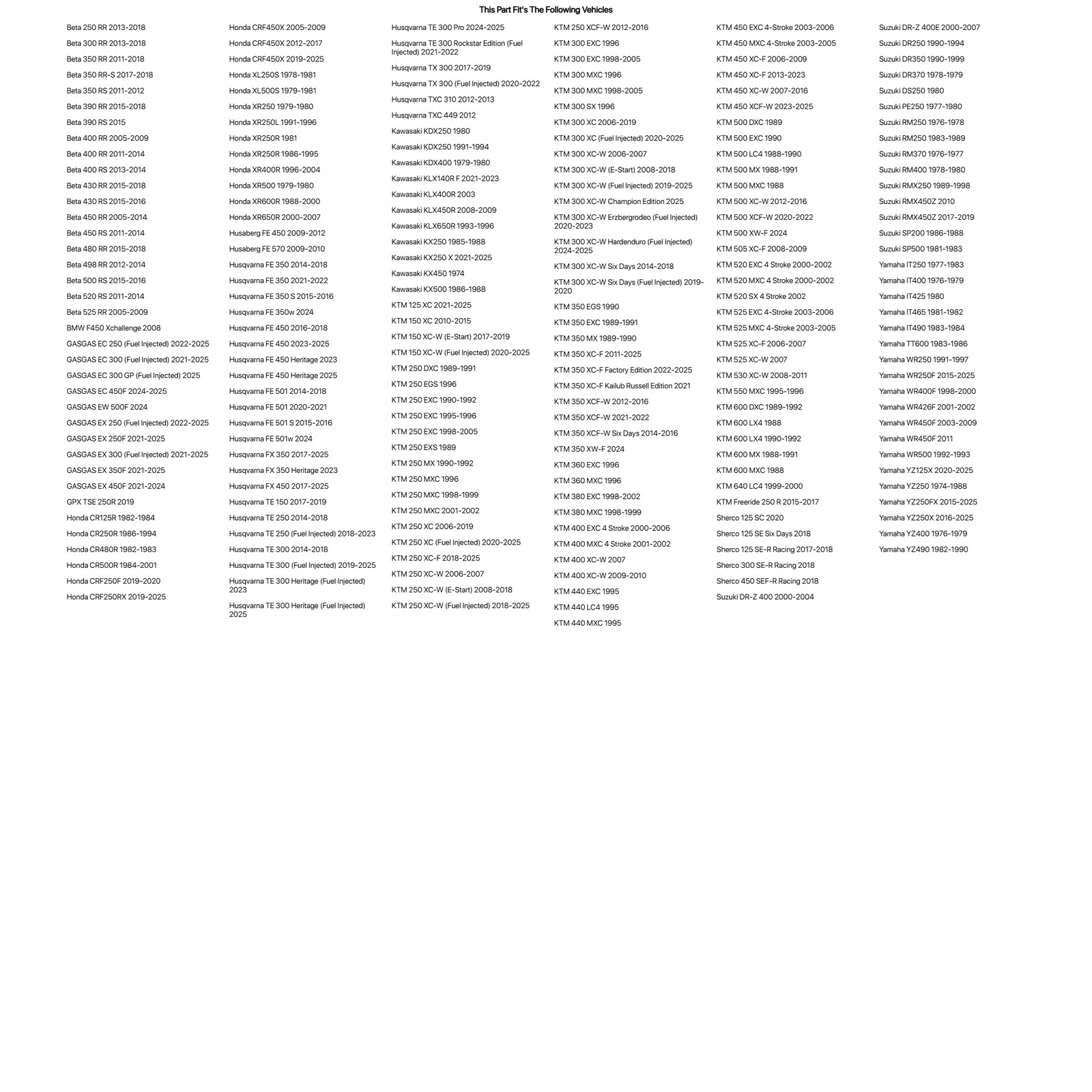 This Part Fit's The Following Vehicles

Beta 250 RR 2013-2018
Beta 300 RR 2013-2018
Beta 350 RR 2011-2018
Beta 350 RR-S 2017-2018
Beta 350 RS 2011-2012
Beta 390 RR 2015-2018
Beta 390 RS 2015
Beta 400 RR 2005-2009
Beta 400 RR 2011-2014
Beta 400 RS 2013-2014
Beta 430 RR 2015-2018
Beta 430 RS 2015-2016
Beta 450 RR 2005-2014
Beta 450 RS 2011-2014
Beta 480 RR 2015-2018
Beta 498 RR 2012-2014
Beta 500 RS 2015-2016
Beta 520 RS 2011-2014
Beta 525 RR 2005-2009
BMW F450 Xchallenge 2008
GASGAS EC 250 (Fuel Injected) 2022-2025
GASGAS EC 300 (Fuel Injected) 2021-2025
GASGAS EC 300 GP (Fuel Injected) 2025
GASGAS EC 450F 2024-2025
GASGAS EW 500F 2024
GASGAS EX 250 (Fuel Injected) 2022-2025
GASGAS EX 250F 2021-2025
GASGAS EX 300 (Fuel Injected) 2021-2025
GASGAS EX 350F 2021-2025
GASGAS EX 450F 2021-2024
GPX TSE 250R 2019
Honda CR125R 1982-1984
Honda CR250R 1986-1994
Honda CR480R 1982-1983
Honda CR500R 1984-2001
Honda CRF250F 2019-2020
Honda CRF250RX 2019-2025

Honda CRF450X 2005-2009
Honda CRF450X 2012-2017
Honda CRF450X 2019-2025
Honda XL250S 1978-1981
Honda XL500S 1979-1981
Honda XR250 1979-1980
Honda XR250L 1991-1996
Honda XR250R 1981
Honda XR250R 1986-1995
Honda XR400R 1996-2004
Honda XR500 1979-1980
Honda XR600R 1988-2000
Honda XR650R 2000-2007
Husaberg FE 450 2009-2012
Husaberg FE 570 2009-2010
Husqvarna FE 350 2014-2018
Husqvarna FE 350 2021-2022
Husqvarna FE 350 S 2015-2016
Husqvarna FE 350w 2024
Husqvarna FE 450 2016-2018
Husqvarna FE 450 2023-2025
Husqvarna FE 450 Heritage 2023
Husqvarna FE 450 Heritage 2025
Husqvarna FE 501 2014-2018
Husqvarna FE 501 2020-2021
Husqvarna FE 501 S 2015-2016
Husqvarna FE 501w 2024
Husqvarna FX 350 2017-2025
Husqvarna FX 350 Heritage 2023
Husqvarna FX 450 2017-2025
Husqvarna TE 150 2017-2019
Husqvarna TE 250 2014-2018
Husqvarna TE 250 (Fuel Injected) 2018-2023
Husqvarna TE 300 2014-2018
Husqvarna TE 300 (Fuel Injected) 2019-2025
Husqvarna TE 300 Heritage (Fuel Injected) 2023
Husqvarna TE 300 Heritage (Fuel Injected) 2025

Husqvarna TE 300 Pro 2024-2025
Husqvarna TE 300 Rockstar Edition (Fuel Injected) 2021-2022
Husqvarna TX 300 2017-2019
Husqvarna TX 300 (Fuel Injected) 2020-2022
Husqvarna TXC 310 2012-2013
Husqvarna TXC 449 2012
Kawasaki KDX250 1980
Kawasaki KDX250 1991-1994
Kawasaki KDX400 1979-1980
Kawasaki KLX140R F 2021-2023
Kawasaki KLX400R 2003
Kawasaki KLX450R 2008-2009
Kawasaki KLX650R 1993-1996
Kawasaki KX250 1985-1988
Kawasaki KX250 X 2021-2025
Kawasaki KX450 1974
Kawasaki KX500 1986-1988
KTM 125 XC 2021-2025
KTM 150 XC 2010-2015
KTM 150 XC-W (E-Start) 2017-2019
KTM 150 XC-W (Fuel Injected) 2020-2025
KTM 250 DXC 1989-1991
KTM 250 EGS 1996
KTM 250 EXC 1990-1992
KTM 250 EXC 1995-1996
KTM 250 EXC 1998-2005
KTM 250 EXS 1989
KTM 250 MX 1990-1992
KTM 250 MXC 1996
KTM 250 MXC 1998-1999
KTM 250 MXC 2001-2002
KTM 250 XC 2006-2019
KTM 250 XC (Fuel Injected) 2020-2025
KTM 250 XC-F 2018-2025
KTM 250 XC-W 2006-2007
KTM 250 XC-W (E-Start) 2008-2018
KTM 250 XC-W (Fuel Injected) 2018-2025

KTM 250 XCF-W 2012-2016
KTM 300 EXC 1996
KTM 300 EXC 1998-2005
KTM 300 MXC 1996
KTM 300 MXC 1998-2005
KTM 300 SX 1996
KTM 300 XC 2006-2019
KTM 300 XC (Fuel Injected) 2020-2025
KTM 300 XC-W 2006-2007
KTM 300 XC-W (E-Start) 2008-2018
KTM 300 XC-W (Fuel Injected) 2019-2025
KTM 300 XC-W Champion Edition 2025
KTM 300 XC-W Erzbergrodeo (Fuel Injected) 2020-2023
KTM 300 XC-W Hardenduro (Fuel Injected) 2024-2025
KTM 300 XC-W Six Days 2014-2018
KTM 300 XC-W Six Days (Fuel Injected) 2019-2020
KTM 350 EGS 1990
KTM 350 EXC 1989-1991
KTM 350 MX 1989-1990
KTM 350 XC-F 2011-2025
KTM 350 XC-F Factory Edition 2022-2025
KTM 350 XC-F Kailub Russell Edition 2021
KTM 350 XCF-W 2012-2016
KTM 350 XCF-W 2021-2022
KTM 350 XCF-W Six Days 2014-2016
KTM 350 XW-F 2024
KTM 360 EXC 1996
KTM 360 MXC 1996
KTM 380 EXC 1998-2002
KTM 380 MXC 1998-1999
KTM 400 EXC 4 Stroke 2000-2006
KTM 400 MXC 4 Stroke 2001-2002
KTM 400 XC-W 2007
KTM 400 XC-W 2009-2010
KTM 440 EXC 1995
KTM 440 LC4 1995
KTM 440 MXC 1995

KTM 450 EXC 4-Stroke 2003-2006
KTM 450 MXC 4-Stroke 2003-2005
KTM 450 XC-F 2006-2009
KTM 450 XC-F 2013-2023
KTM 450 XC-W 2007-2016
KTM 450 XCF-W 2023-2025
KTM 500 DXC 1989
KTM 500 EXC 1990
KTM 500 LC4 1988-1990
KTM 500 MX 1988-1991
KTM 500 MXC 1988
KTM 500 XC-W 2012-2016
KTM 500 XCF-W 2020-2022
KTM 500 XW-F 2024
KTM 505 XC-F 2008-2009
KTM 520 EXC 4 Stroke 2000-2002
KTM 520 MXC 4 Stroke 2000-2002
KTM 520 SX 4 Stroke 2002
KTM 525 EXC 4-Stroke 2003-2006
KTM 525 MXC 4-Stroke 2003-2005
KTM 525 XC-F 2006-2007
KTM 525 XC-W 2007
KTM 530 XC-W 2008-2011
KTM 550 MXC 1995-1996
KTM 600 DXC 1989-1992
KTM 600 LX4 1988
KTM 600 LX4 1990-1992
KTM 600 MX 1988-1991
KTM 600 MXC 1988
KTM 640 LC4 1999-2000
KTM Freeride 250 R 2015-2017
Sherco 125 SC 2020
Sherco 125 SE Six Days 2018
Sherco 125 SE-R Racing 2017-2018
Sherco 300 SE-R Racing 2018
Sherco 450 SEF-R Racing 2018
Suzuki DR-Z 400 2000-2004

Suzuki DR-Z 400E 2000-2007
Suzuki DR250 1990-1994
Suzuki DR350 1990-1999
Suzuki DR370 1978-1979
Suzuki DS250 1980
Suzuki PE250 1977-1980
Suzuki RM250 1976-1978
Suzuki RM250 1983-1989
Suzuki RM370 1976-1977
Suzuki RM400 1978-1980
Suzuki RMX250 1989-1998
Suzuki RMX450Z 2010
Suzuki RMX450Z 2017-2019
Suzuki SP200 1986-1988
Suzuki SP500 1981-1983
Yamaha IT250 1977-1983
Yamaha IT400 1976-1979
Yamaha IT425 1980
Yamaha IT465 1981-1982
Yamaha IT490 1983-1984
Yamaha TT600 1983-1986
Yamaha WR250 1991-1997
Yamaha WR250F 2015-2025
Yamaha WR400F 1998-2000
Yamaha WR426F 2001-2002
Yamaha WR450F 2003-2009
Yamaha WR450F 2011
Yamaha WR500 1992-1993
Yamaha YZ125X 2020-2025
Yamaha YZ250 1974-1988
Yamaha YZ250FX 2015-2025
Yamaha YZ250X 2016-2025
Yamaha YZ400 1976-1979
Yamaha YZ490 1982-1990